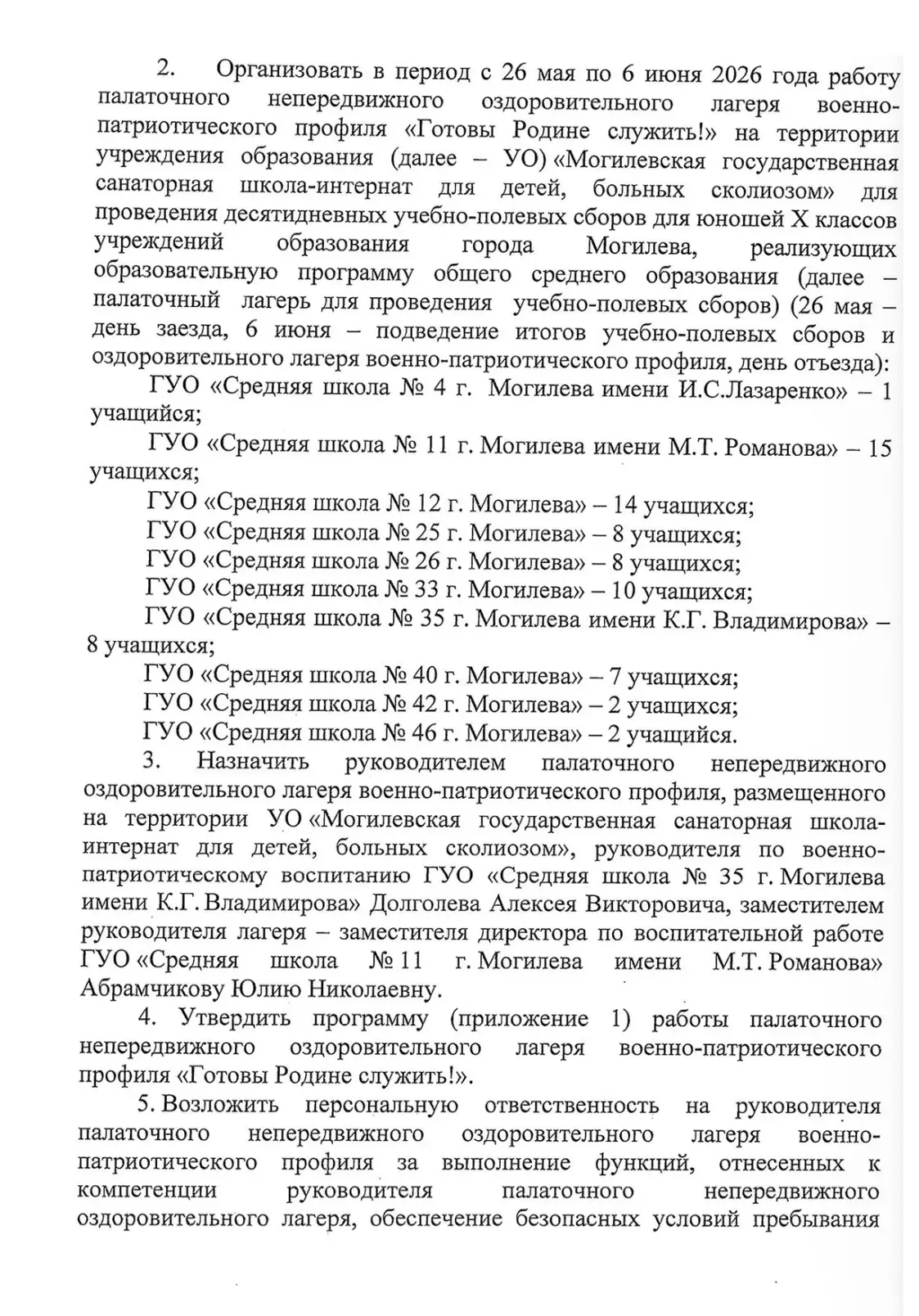 2. Организовать в период с 26 мая по 6 июня 2026 года работу палаточного непередвижного оздоровительного лагеря военно-патриотического профиля «Готовы Родине служить!» на территории учреждения образования (далее – УО) «Могилевская государственная санаторная школа-интернат для детей, больных сколиозом» для проведения десятидневных учебно-полевых сборов для юношей X классов учреждений образования города Могилева, реализующих образовательную программу общего среднего образования (далее – палаточный лагерь для проведения учебно-полевых сборов) (26 мая – день заезда, 6 июня – подведение итогов учебно-полевых сборов и оздоровительного лагеря военно-патриотического профиля, день отъезда):

ГУО «Средняя школа № 4 г. Могилева имени И.С.Лазаренко» – 1 учащийся;

ГУО «Средняя школа № 11 г. Могилева имени М.Т. Романова» – 15 учащихся;

ГУО «Средняя школа № 12 г. Могилева» – 14 учащихся;

ГУО «Средняя школа № 25 г. Могилева» – 8 учащихся;

ГУО «Средняя школа № 26 г. Могилева» – 8 учащихся;

ГУО «Средняя школа № 33 г. Могилева» – 10 учащихся;

ГУО «Средняя школа № 35 г. Могилева имени К.Г. Владимирова» – 8 учащихся;

ГУО «Средняя школа № 40 г. Могилева» – 7 учащихся;

ГУО «Средняя школа № 42 г. Могилева» – 2 учащихся;

ГУО «Средняя школа № 46 г. Могилева» – 2 учащийся.

3. Назначить руководителем палаточного непередвижного оздоровительного лагеря военно-патриотического профиля, размещенного на территории УО «Могилевская государственная санаторная школа-интернат для детей, больных сколиозом», руководителя по военно-патриотическому воспитанию ГУО «Средняя школа № 35 г. Могилева имени К.Г. Владимирова» Долголева Алексея Викторовича, заместителем руководителя лагеря – заместителя директора по воспитательной работе ГУО «Средняя школа № 11 г. Могилева имени М.Т. Романова» Абрамчикову Юлию Николаевну.

4. Утвердить программу (приложение 1) работы палаточного непередвижного оздоровительного лагеря военно-патриотического профиля «Готовы Родине служить!».

5. Возложить персональную ответственность на руководителя палаточного непередвижного оздоровительного лагеря военно-патриотического профиля за выполнение функций, отнесенных к компетенции руководителя палаточного непередвижного оздоровительного лагеря, обеспечение безопасных условий пребывания